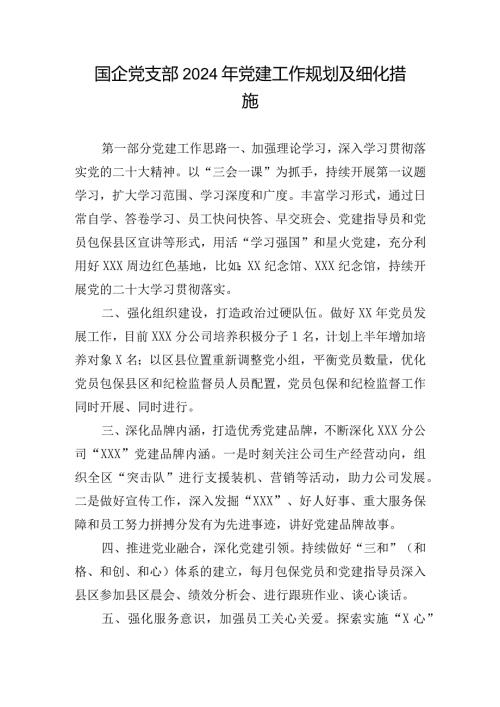 国企党支部2024年党建工作规划及细化措施

第一部分党建工作思路一、加强理论学习，深入学习贯彻落实党的二十大精神。以“三会一课”为抓手，持续开展第一议题学习，扩大学习范围、学习深度和广度。丰富学习形式，通过日常自学、答卷学习、员工快问快答、早交班会、党建指导员和党员包保县区宣讲等形式，用活“学习强国”和星火党建，充分利用好XXX周边红色基地，比如：XX纪念馆、XXX纪念馆，持续开展党的二十大学习贯彻落实。

二、强化组织建设，打造政治过硬队伍。做好XX年党员发展工作，目前XXX分公司培养积极分子1名，计划上半年增加培养对象X名；以区县位置重新调整党小组，平衡党员数量，优化党员包保县区和纪检监督员人员配置，党员包保和纪检监督工作同时开展、同时进行。

三、深化品牌内涵，打造优秀党建品牌，不断深化XXX分公司“XXX”党建品牌内涵。一是时刻关注公司生产经营动向，组织全区“突击队”进行支援装机、营销等活动，助力公司发展。二是做好宣传工作，深入发掘“XXX”、好人好事、重大服务保障和员工努力拼搏分发有为先进事迹，讲好党建品牌故事。

四、推进党业融合，深化党建引领。持续做好“三和”（和格、和创、和心）体系的建立，每月包保党员和党建指导员深入县区参加县区晨会、绩效分析会、进行跟班作业、谈心谈话。

五、强化服务意识，加强员工关心关爱。探索实施“X心”